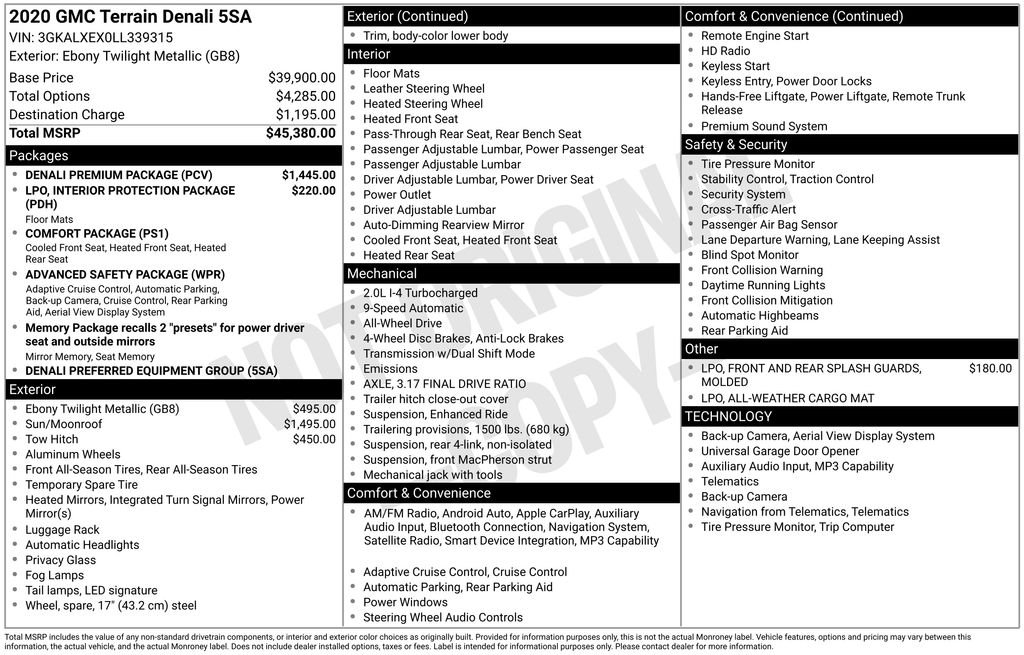 2020 GMC Terrain Denali 5SA
VIN: 3GKALXEX0LL339315
Exterior: Ebony Twilight Metallic (GB8)

Base Price $39,900.00
Total Options $4,285.00
Destination Charge $1,195.00
Total MSRP $45,380.00

Packages
• DENALI PREMIUM PACKAGE (PCV) $1,445.00
• LPO, INTERIOR PROTECTION PACKAGE (PDH) $220.00
Floor Mats
• COMFORT PACKAGE (PS1)
Cooled Front Seat, Heated Front Seat, Heated Rear Seat
• ADVANCED SAFETY PACKAGE (WPR)
Adaptive Cruise Control, Automatic Parking, Back-up Camera, Cruise Control, Rear Parking Aid, Aerial View Display System
• Memory Package recalls 2 "presets" for power driver seat and outside mirrors
Mirror Memory, Seat Memory
• DENALI PREFERRED EQUIPMENT GROUP (5SA)

Exterior
• Ebony Twilight Metallic (GB8) $495.00
• Sun/Moonroof $1,495.00
• Tow Hitch $450.00
• Aluminum Wheels
• Front All-Season Tires, Rear All-Season Tires
• Temporary Spare Tire
• Heated Mirrors, Integrated Turn Signal Mirrors, Power Mirror(s)
• Luggage Rack
• Automatic Headlights
• Privacy Glass
• Fog Lamps
• Tail lamps, LED signature
• Wheel, spare, 17" (43.2 cm) steel

Exterior (Continued)
• Trim, body-color lower body

Interior
• Floor Mats
• Leather Steering Wheel
• Heated Steering Wheel
• Heated Front Seat
• Pass-Through Rear Seat, Rear Bench Seat
• Passenger Adjustable Lumbar, Power Passenger Seat
• Passenger Adjustable Lumbar
• Driver Adjustable Lumbar, Power Driver Seat
• Power Outlet
• Driver Adjustable Lumbar
• Auto-Dimming Rearview Mirror
• Cooled Front Seat, Heated Front Seat
• Heated Rear Seat

Mechanical
• 2.0L I-4 Turbocharged
• 9-Speed Automatic
• All-Wheel Drive
• 4-Wheel Disc Brakes, Anti-Lock Brakes
• Transmission w/Dual Shift Mode
• Emissions
• AXLE, 3.17 FINAL DRIVE RATIO
• Trailer hitch close-out cover
• Suspension, Enhanced Ride
• Trailering provisions, 1500 lbs. (680 kg)
• Suspension, rear 4-link, non-isolated
• Suspension, front MacPherson strut
• Mechanical jack with tools

Comfort & Convenience
• AM/FM Radio, Android Auto, Apple CarPlay, Auxiliary Audio Input, Bluetooth Connection, Navigation System, Satellite Radio, Smart Device Integration, MP3 Capability
• Adaptive Cruise Control, Cruise Control
• Automatic Parking, Rear Parking Aid
• Power Windows
• Steering Wheel Audio Controls

Comfort & Convenience (Continued)
• Remote Engine Start
• HD Radio
• Keyless Start
• Keyless Entry, Power Door Locks
• Hands-Free Liftgate, Power Liftgate, Remote Trunk Release
• Premium Sound System

Safety & Security
• Tire Pressure Monitor
• Stability Control, Traction Control
• Security System
• Cross-Traffic Alert
• Passenger Air Bag Sensor
• Lane Departure Warning, Lane Keeping Assist
• Blind Spot Monitor
• Front Collision Warning
• Daytime Running Lights
• Front Collision Mitigation
• Automatic Highbeams
• Rear Parking Aid

Other
• LPO, FRONT AND REAR SPLASH GUARDS, MOLDED $180.00
• LPO, ALL-WEATHER CARGO MAT

TECHNOLOGY
• Back-up Camera, Aerial View Display System
• Universal Garage Door Opener
• Auxiliary Audio Input, MP3 Capability
• Telematics
• Back-up Camera
• Navigation from Telematics, Telematics
• Tire Pressure Monitor, Trip Computer

Total MSRP includes the value of any non-standard drivetrain components, or interior and exterior color choices as originally built. Provided for information purposes only, this is not the actual Monroney label. Vehicle features, options and pricing may vary between this information, the actual vehicle, and the actual Monroney label. Does not include dealer installed options, taxes or fees. Label is intended for informational purposes only. Please contact dealer for more information.

NOT ORIGINAL COPY